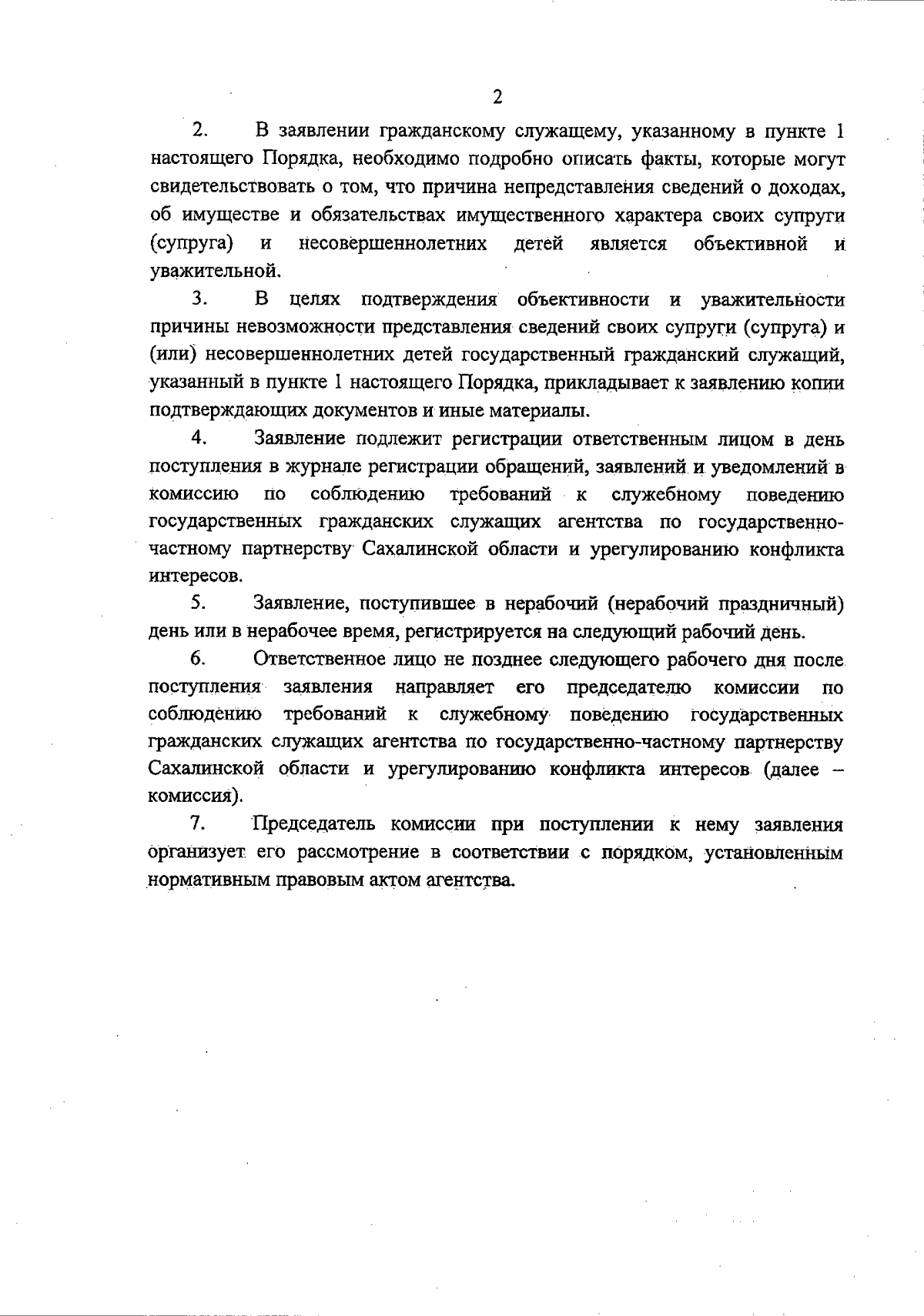 2

2. В заявлении гражданскому служащему, указанному в пункте 1 настоящего Порядка, необходимо подробно описать факты, которые могут свидетельствовать о том, что причина непредставления сведений о доходах, об имуществе и обязательствах имущественного характера своих супруги (супруга) и несовершеннолетних детей является объективной и уважительной.

3. В целях подтверждения объективности и уважительности причины невозможности представления сведений своих супруги (супруга) и (или) несовершеннолетних детей государственный гражданский служащий, указанный в пункте 1 настоящего Порядка, прикладывает к заявлению копии подтверждающих документов и иные материалы.

4. Заявление подлежит регистрации ответственным лицом в день поступления в журнале регистрации обращений, заявлений и уведомлений в комиссию по соблюдению требований к служебному поведению государственных гражданских служащих агентства по государственно-частному партнерству Сахалинской области и урегулированию конфликта интересов.

5. Заявление, поступившее в нерабочий (нерабочий праздничный) день или в нерабочее время, регистрируется на следующий рабочий день.

6. Ответственное лицо не позднее следующего рабочего дня после поступления заявления направляет его председателю комиссии по соблюдению требований к служебному поведению государственных гражданских служащих агентства по государственно-частному партнерству Сахалинской области и урегулированию конфликта интересов (далее – комиссия).

7. Председатель комиссии при поступлении к нему заявления организует его рассмотрение в соответствии с порядком, установленным нормативным правовым актом агентства.